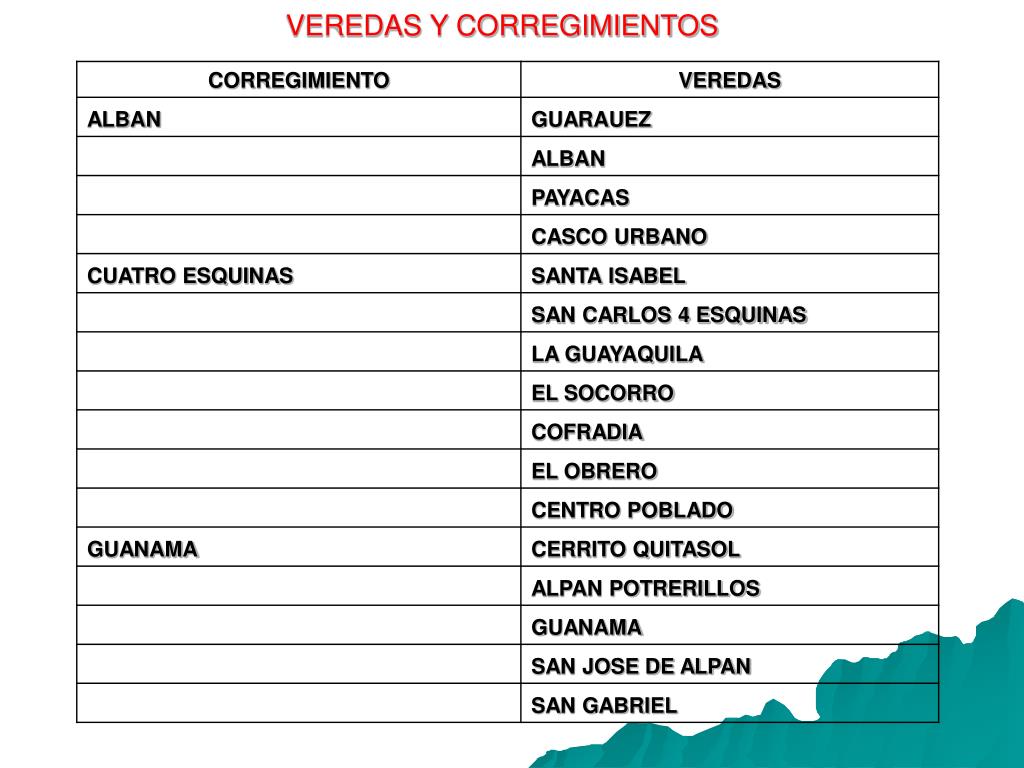 VEREDAS Y CORREGIMIENTOS

| CORREGIMIENTO | VEREDAS |
|---|---|
| ALBAN | GUARAUEZ |
| | ALBAN |
| | PAYACAS |
| | CASCO URBANO |
| CUATRO ESQUINAS | SANTA ISABEL |
| | SAN CARLOS 4 ESQUINAS |
| | LA GUAYAQUILA |
| | EL SOCORRO |
| | COFRADIA |
| | EL OBRERO |
| | CENTRO POBLADO |
| GUANAMA | CERRITO QUITASOL |
| | ALPAN POTRERILLOS |
| | GUANAMA |
| | SAN JOSE DE ALPAN |
| | SAN GABRIEL |